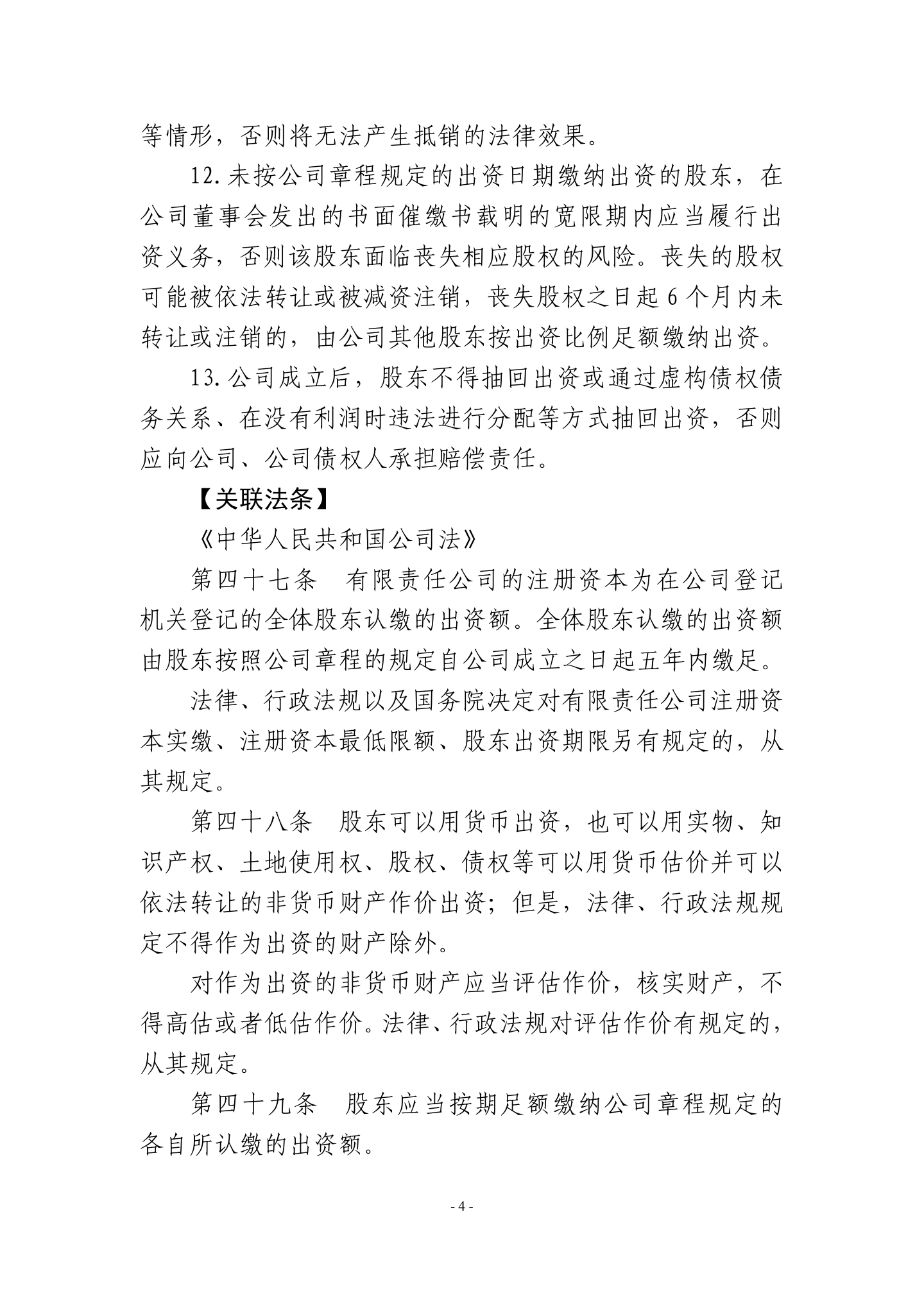 等情形，否则将无法产生抵销的法律效果。

12.未按公司章程规定的出资日期缴纳出资的股东，在公司董事会发出的书面催缴书载明的宽限期内应当履行出资义务，否则该股东面临丧失相应股权的风险。丧失的股权可能被依法转让或被减资注销，丧失股权之日起6个月内未转让或注销的，由公司其他股东按出资比例足额缴纳出资。

13.公司成立后，股东不得抽回出资或通过虚构债权债务关系、在没有利润时违法进行分配等方式抽回出资，否则应向公司、公司债权人承担赔偿责任。

【关联法条】

《中华人民共和国公司法》

第四十七条　有限责任公司的注册资本为在公司登记机关登记的全体股东认缴的出资额。全体股东认缴的出资额由股东按照公司章程的规定自公司成立之日起五年内缴足。

法律、行政法规以及国务院决定对有限责任公司注册资本实缴、注册资本最低限额、股东出资期限另有规定的，从其规定。

第四十八条　股东可以用货币出资，也可以用实物、知识产权、土地使用权、股权、债权等可以用货币估价并可以依法转让的非货币财产作价出资；但是，法律、行政法规规定不得作为出资的财产除外。

对作为出资的非货币财产应当评估作价，核实财产，不得高估或者低估作价。法律、行政法规对评估作价有规定的，从其规定。

第四十九条　股东应当按期足额缴纳公司章程规定的各自所认缴的出资额。

- 4 -